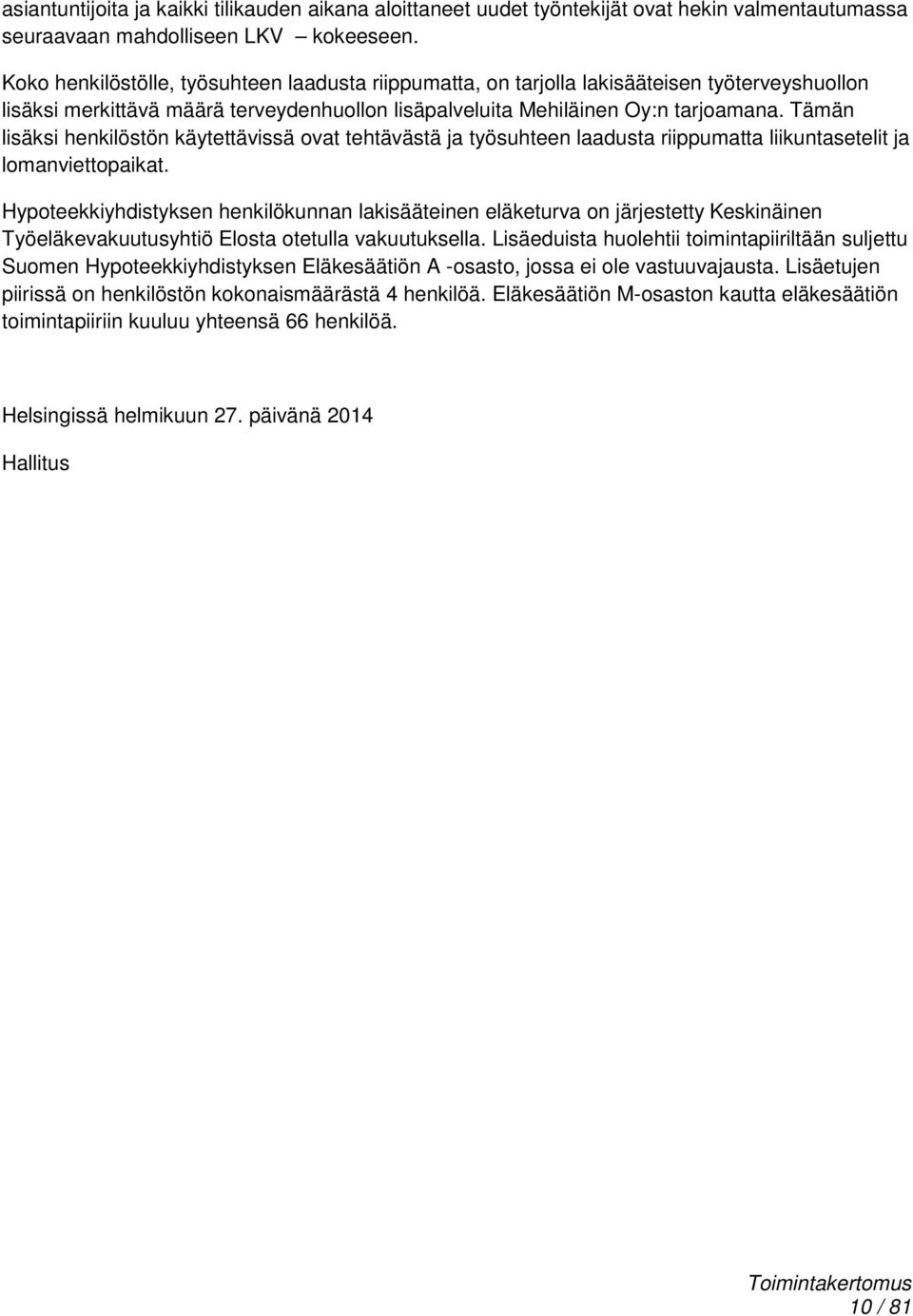 asiantuntijoita ja kaikki tilikauden aikana aloittaneet uudet työntekijät ovat hekin valmentautumassa seuraavaan mahdolliseen LKV – kokeeseen.

Koko henkilöstölle, työsuhteen laadusta riippumatta, on tarjolla lakisääteisen työterveyshuollon lisäksi merkittävä määrä terveydenhuollon lisäpalveluita Mehiläinen Oy:n tarjoamana. Tämän lisäksi henkilöstön käytettävissä ovat tehtävästä ja työsuhteen laadusta riippumatta liikuntasetelit ja lomanviettopaikat.

Hypoteekkiyhdistyksen henkilökunnan lakisääteinen eläketurva on järjestetty Keskinäinen Työeläkevakuutusyhtiö Elosta otetulla vakuutuksella. Lisäeduista huolehtii toimintapiiriltään suljettu Suomen Hypoteekkiyhdistyksen Eläkesäätiön A -osasto, jossa ei ole vastuuvajausta. Lisäetujen piirissä on henkilöstön kokonaismäärästä 4 henkilöä. Eläkesäätiön M-osaston kautta eläkesäätiön toimintapiiriin kuuluu yhteensä 66 henkilöä.

Helsingissä helmikuun 27. päivänä 2014

Hallitus

Toimintakertomus
10 / 81